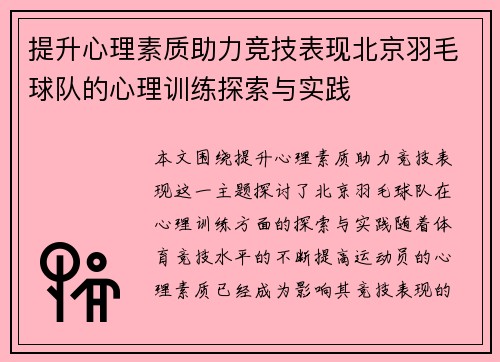 提升心理素质助力竞技表现北京羽毛球队的心理训练探索与实践

本文围绕提升心理素质助力竞技表现这一主题探讨了北京羽毛球队在心理训练方面的探索与实践随着体育竞技水平的不断提高运动员的心理素质已经成为影响其竞技表现的